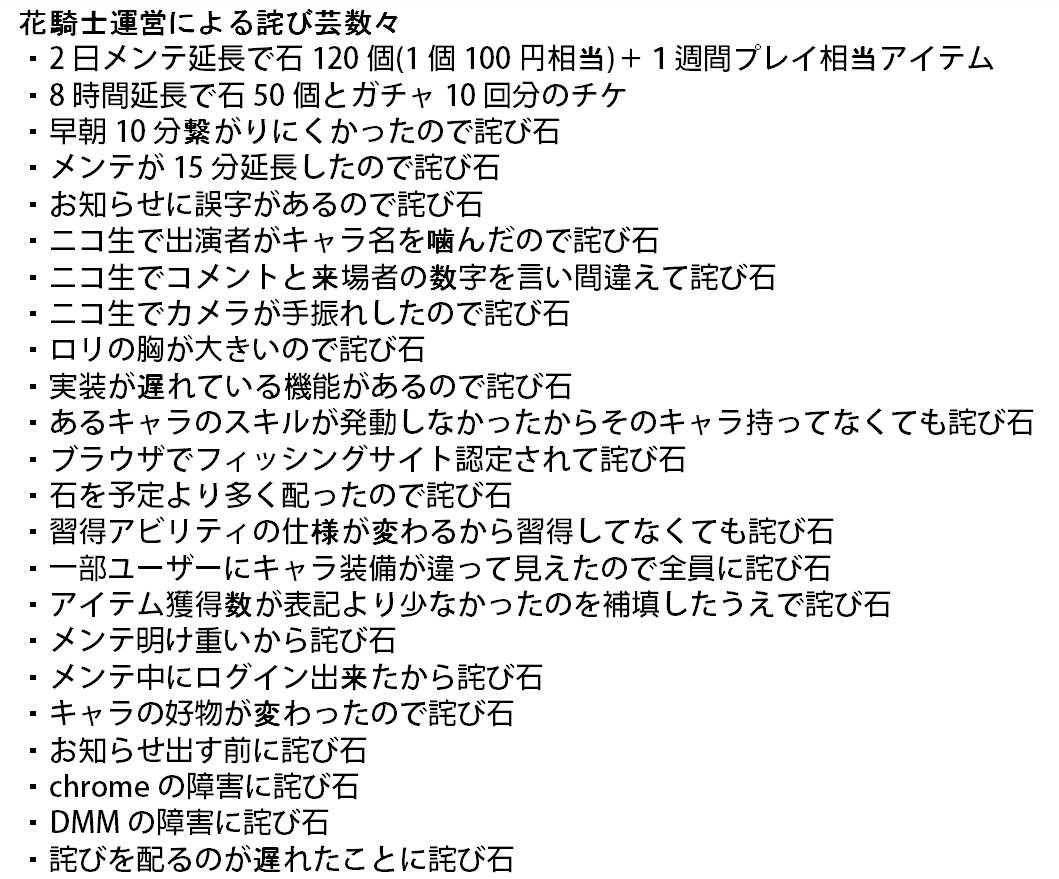 花騎士運営による詫び芸数々
・2日メンテ延長で石120個(1個100円相当)＋1週間プレイ相当アイテム
・8時間延長で石50個とガチャ10回分のチケ
・早朝10分繋がりにくかったので詫び石
・メンテが15分延長したので詫び石
・お知らせに誤字があるので詫び石
・ニコ生で出演者がキャラ名を噛んだので詫び石
・ニコ生でコメントと来場者の数字を言い間違えて詫び石
・ニコ生でカメラが手振れしたので詫び石
・ロリの胸が大きいので詫び石
・実装が遅れている機能があるので詫び石
・あるキャラのスキルが発動しなかったからそのキャラ持ってなくても詫び石
・ブラウザでフィッシングサイト認定されて詫び石
・石を予定より多く配ったので詫び石
・習得アビリティの仕様が変わるから習得してなくても詫び石
・一部ユーザーにキャラ装備が違って見えたので全員に詫び石
・アイテム獲得数が表記より少なかったのを補填したうえで詫び石
・メンテ明け重いから詫び石
・メンテ中にログイン出来たから詫び石
・キャラの好物が変わったので詫び石
・お知らせ出す前に詫び石
・chromeの障害に詫び石
・DMMの障害に詫び石
・詫びを配るのが遅れたことに詫び石